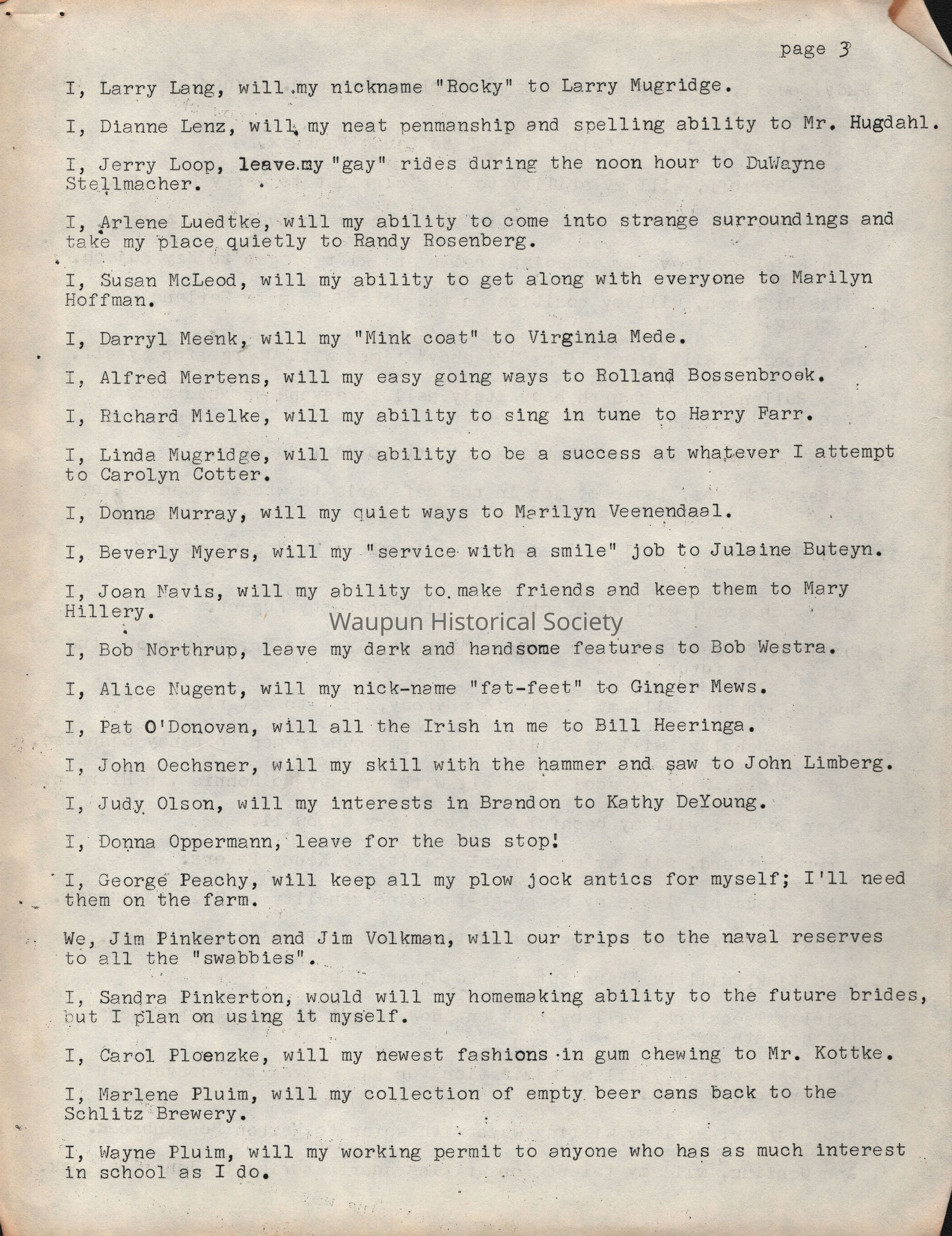 page 3

I, Larry Lang, will my nickname "Rocky" to Larry Mugridge.

I, Dianne Lenz, will my neat penmanship and spelling ability to Mr. Hugdahl.

I, Jerry Loop, leave my "gay" rides during the noon hour to DuWayne Stellmacher.

I, Arlene Luedtke, will my ability to come into strange surroundings and take my place quietly to Randy Rosenberg.

I, Susan McLeod, will my ability to get along with everyone to Marilyn Hoffman.

I, Darryl Meenk, will my "Mink coat" to Virginia Mede.

I, Alfred Mertens, will my easy going ways to Rolland Bossenbroek.

I, Richard Mielke, will my ability to sing in tune to Harry Farr.

I, Linda Mugridge, will my ability to be a success at whatever I attempt to Carolyn Cotter.

I, Donna Murray, will my quiet ways to Marilyn Veenendaal.

I, Beverly Myers, will my "service with a smile" job to Julaine Buteyn.

I, Joan Navis, will my ability to make friends and keep them to Mary Hillery.

Waupun Historical Society

I, Bob Northrup, leave my dark and handsome features to Bob Westra.

I, Alice Nugent, will my nick-name "fat-feet" to Ginger Mews.

I, Pat O'Donovan, will all the Irish in me to Bill Heeringa.

I, John Oechsner, will my skill with the hammer and saw to John Limberg.

I, Judy Olson, will my interests in Brandon to Kathy DeYoung.

I, Donna Oppermann, leave for the bus stop!

I, George Peachy, will keep all my plow jock antics for myself; I'll need them on the farm.

We, Jim Pinkerton and Jim Volkman, will our trips to the naval reserves to all the "swabbies".

I, Sandra Pinkerton, would will my homemaking ability to the future brides, but I plan on using it myself.

I, Carol Ploenzke, will my newest fashions in gum chewing to Mr. Kottke.

I, Marlene Pluim, will my collection of empty beer cans back to the Schlitz Brewery.

I, Wayne Pluim, will my working permit to anyone who has as much interest in school as I do.